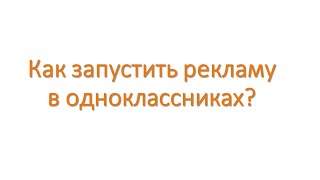 Как запустить рекламу в одноклассниках?